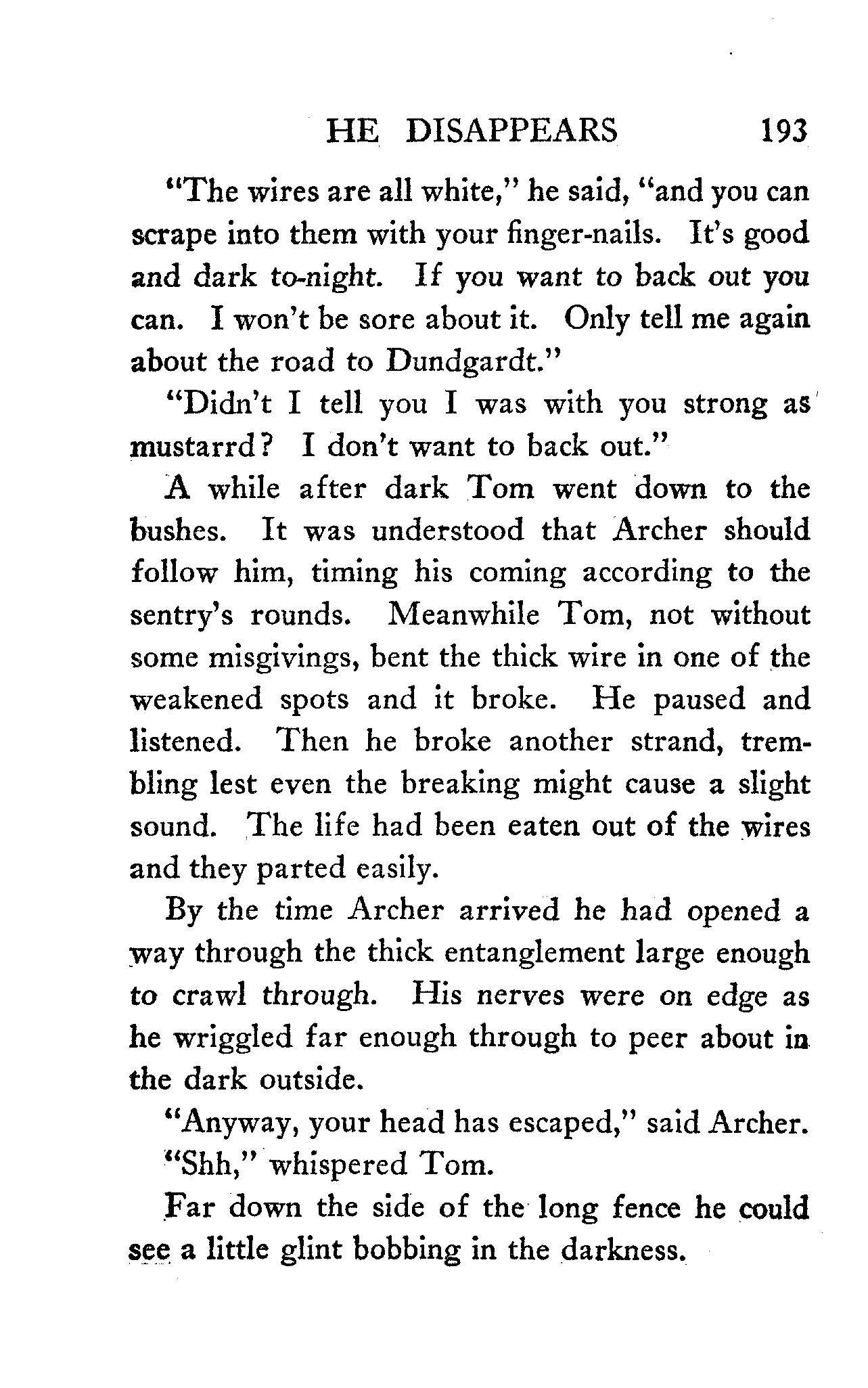 HE DISAPPEARS 193

"The wires are all white," he said, "and you can scrape into them with your finger-nails. It's good and dark to-night. If you want to back out you can. I won't be sore about it. Only tell me again about the road to Dundgardt."

"Didn't I tell you I was with you strong as mustarrd? I don't want to back out."

A while after dark Tom went down to the bushes. It was understood that Archer should follow him, timing his coming according to the sentry's rounds. Meanwhile Tom, not without some misgivings, bent the thick wire in one of the weakened spots and it broke. He paused and listened. Then he broke another strand, trembling lest even the breaking might cause a slight sound. The life had been eaten out of the wires and they parted easily.

By the time Archer arrived he had opened a way through the thick entanglement large enough to crawl through. His nerves were on edge as he wriggled far enough through to peer about in the dark outside.

"Anyway, your head has escaped," said Archer.

"Shh," whispered Tom.

Far down the side of the long fence he could see a little glint bobbing in the darkness.